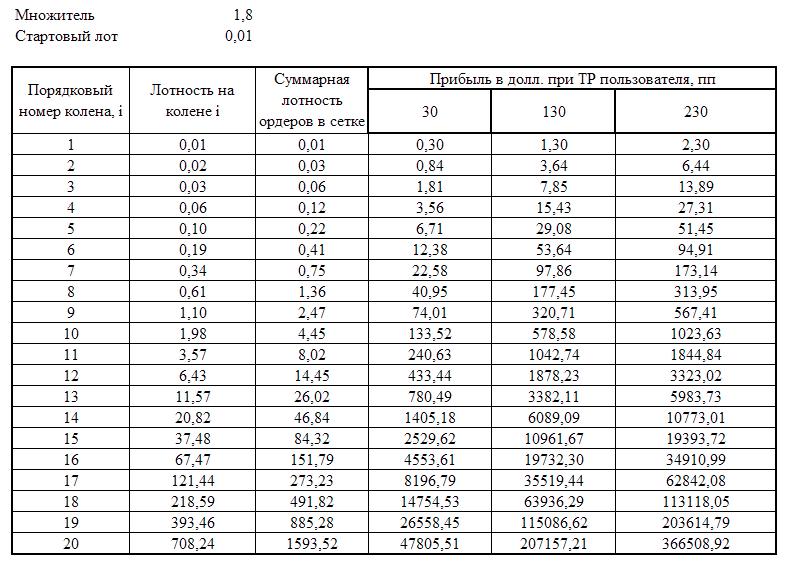 Множитель 1,8
Стартовый лот 0,01

| Порядковый номер колена, i | Лотность на колене i | Суммарная лотность ордеров в сетке | Прибыль в долл. при TP пользователя, пп | | |
|---|---|---|---|---|---|
| | | | 30 | 130 | 230 |
| 1 | 0,01 | 0,01 | 0,30 | 1,30 | 2,30 |
| 2 | 0,02 | 0,03 | 0,84 | 3,64 | 6,44 |
| 3 | 0,03 | 0,06 | 1,81 | 7,85 | 13,89 |
| 4 | 0,06 | 0,12 | 3,56 | 15,43 | 27,31 |
| 5 | 0,10 | 0,22 | 6,71 | 29,08 | 51,45 |
| 6 | 0,19 | 0,41 | 12,38 | 53,64 | 94,91 |
| 7 | 0,34 | 0,75 | 22,58 | 97,86 | 173,14 |
| 8 | 0,61 | 1,36 | 40,95 | 177,45 | 313,95 |
| 9 | 1,10 | 2,47 | 74,01 | 320,71 | 567,41 |
| 10 | 1,98 | 4,45 | 133,52 | 578,58 | 1023,63 |
| 11 | 3,57 | 8,02 | 240,63 | 1042,74 | 1844,84 |
| 12 | 6,43 | 14,45 | 433,44 | 1878,23 | 3323,02 |
| 13 | 11,57 | 26,02 | 780,49 | 3382,11 | 5983,73 |
| 14 | 20,82 | 46,84 | 1405,18 | 6089,09 | 10773,01 |
| 15 | 37,48 | 84,32 | 2529,62 | 10961,67 | 19393,72 |
| 16 | 67,47 | 151,79 | 4553,61 | 19732,30 | 34910,99 |
| 17 | 121,44 | 273,23 | 8196,79 | 35519,44 | 62842,08 |
| 18 | 218,59 | 491,82 | 14754,53 | 63936,29 | 113118,05 |
| 19 | 393,46 | 885,28 | 26558,45 | 115086,62 | 203614,79 |
| 20 | 708,24 | 1593,52 | 47805,51 | 207157,21 | 366508,92 |